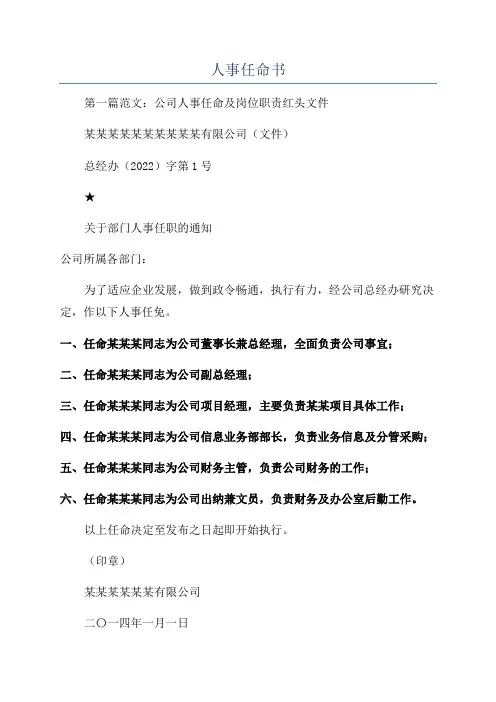 人事任命书

第一篇范文：公司人事任命及岗位职责红头文件

某某某某某某某某某某有限公司（文件）

总经办（2022）字第1号

★

关于部门人事任职的通知

公司所属各部门：

为了适应企业发展，做到政令畅通，执行有力，经公司总经办研究决定，作以下人事任免。

一、任命某某某同志为公司董事长兼总经理，全面负责公司事宜；

二、任命某某某同志为公司副总经理；

三、任命某某某同志为公司项目经理，主要负责某某项目具体工作；

四、任命某某某同志为公司信息业务部部长，负责业务信息及分管采购；

五、任命某某某同志为公司财务主管，负责公司财务的工作；

六、任命某某某同志为公司出纳兼文员，负责财务及办公室后勤工作。

以上任命决定至发布之日起即开始执行。

（印章）

某某某某某某有限公司

二〇一四年一月一日